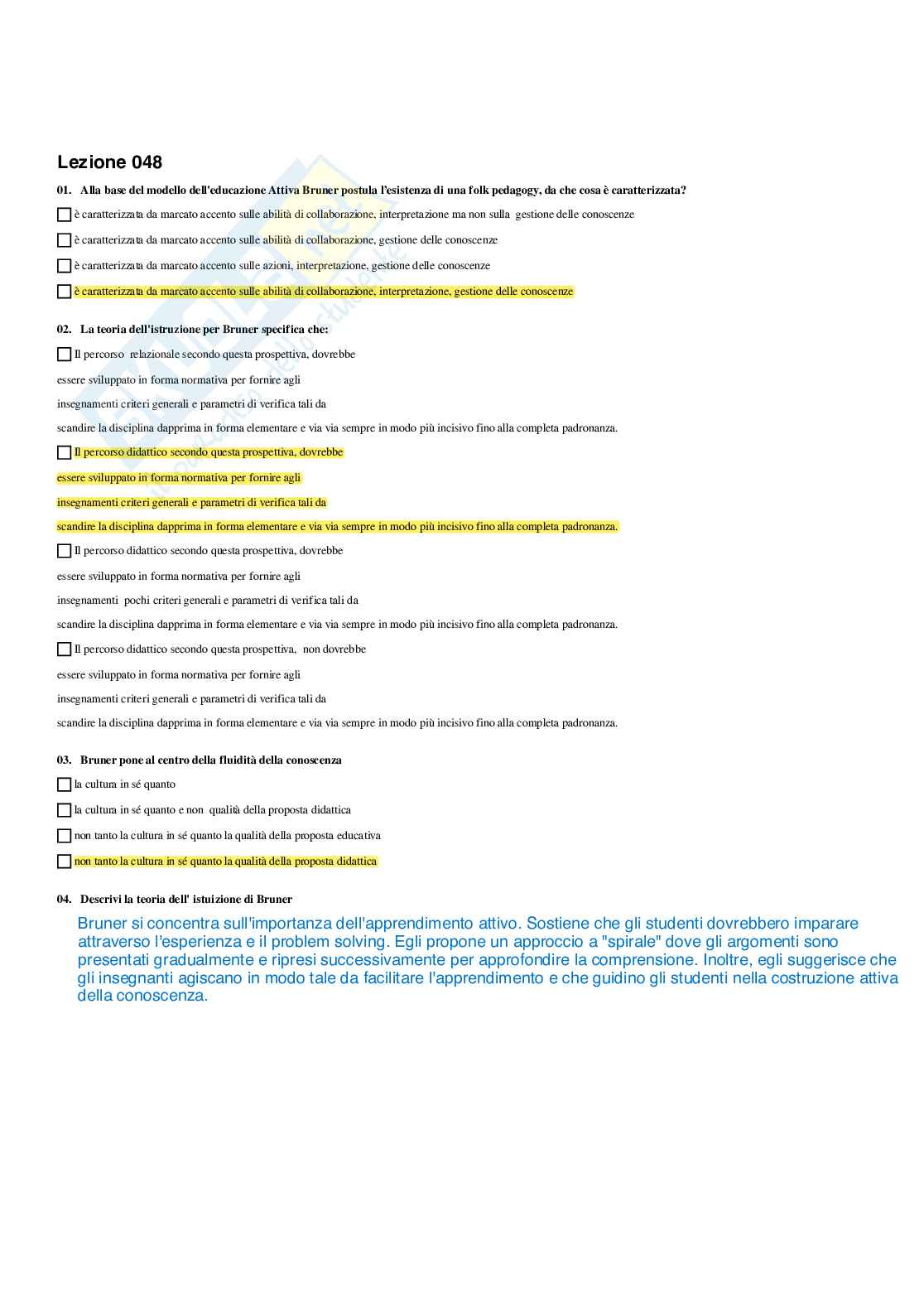 Lezione 048

01. Alla base del modello dell'educazione Attiva Bruner postula l'esistenza di una folk pedagogy, da che cosa è caratterizzata?

è caratterizzata da marcato accento sulle abilità di collaborazione, interpretazione ma non sulla gestione delle conoscenze

è caratterizzata da marcato accento sulle abilità di collaborazione, gestione delle conoscenze

è caratterizzata da marcato accento sulle azioni, interpretazione, gestione delle conoscenze

è caratterizzata da marcato accento sulle abilità di collaborazione, interpretazione, gestione delle conoscenze

02. La teoria dell'istruzione per Bruner specifica che:

Il percorso relazionale secondo questa prospettiva, dovrebbe essere sviluppato in forma normativa per fornire agli insegnamenti criteri generali e parametri di verifica tali da scandire la disciplina dapprima in forma elementare e via via sempre in modo più incisivo fino alla completa padronanza.

Il percorso didattico secondo questa prospettiva, dovrebbe essere sviluppato in forma normativa per fornire agli insegnamenti criteri generali e parametri di verifica tali da scandire la disciplina dapprima in forma elementare e via via sempre in modo più incisivo fino alla completa padronanza.

Il percorso didattico secondo questa prospettiva, dovrebbe essere sviluppato in forma normativa per fornire agli insegnamenti pochi criteri generali e parametri di verifica tali da scandire la disciplina dapprima in forma elementare e via via sempre in modo più incisivo fino alla completa padronanza.

Il percorso didattico secondo questa prospettiva, non dovrebbe essere sviluppato in forma normativa per fornire agli insegnamenti criteri generali e parametri di verifica tali da scandire la disciplina dapprima in forma elementare e via via sempre in modo più incisivo fino alla completa padronanza.

03. Bruner pone al centro della fluidità della conoscenza

la cultura in sé quanto

la cultura in sé quanto e non qualità della proposta didattica

non tanto la cultura in sé quanto la qualità della proposta educativa

non tanto la cultura in sé quanto la qualità della proposta didattica

04. Descrivi la teoria dell' istuizione di Bruner

Bruner si concentra sull'importanza dell'apprendimento attivo. Sostiene che gli studenti dovrebbero imparare attraverso l'esperienza e il problem solving. Egli propone un approccio a "spirale" dove gli argomenti sono presentati gradualmente e ripresi successivamente per approfondire la comprensione. Inoltre, egli suggerisce che gli insegnanti agiscano in modo tale da facilitare l'apprendimento e che guidino gli studenti nella costruzione attiva della conoscenza.